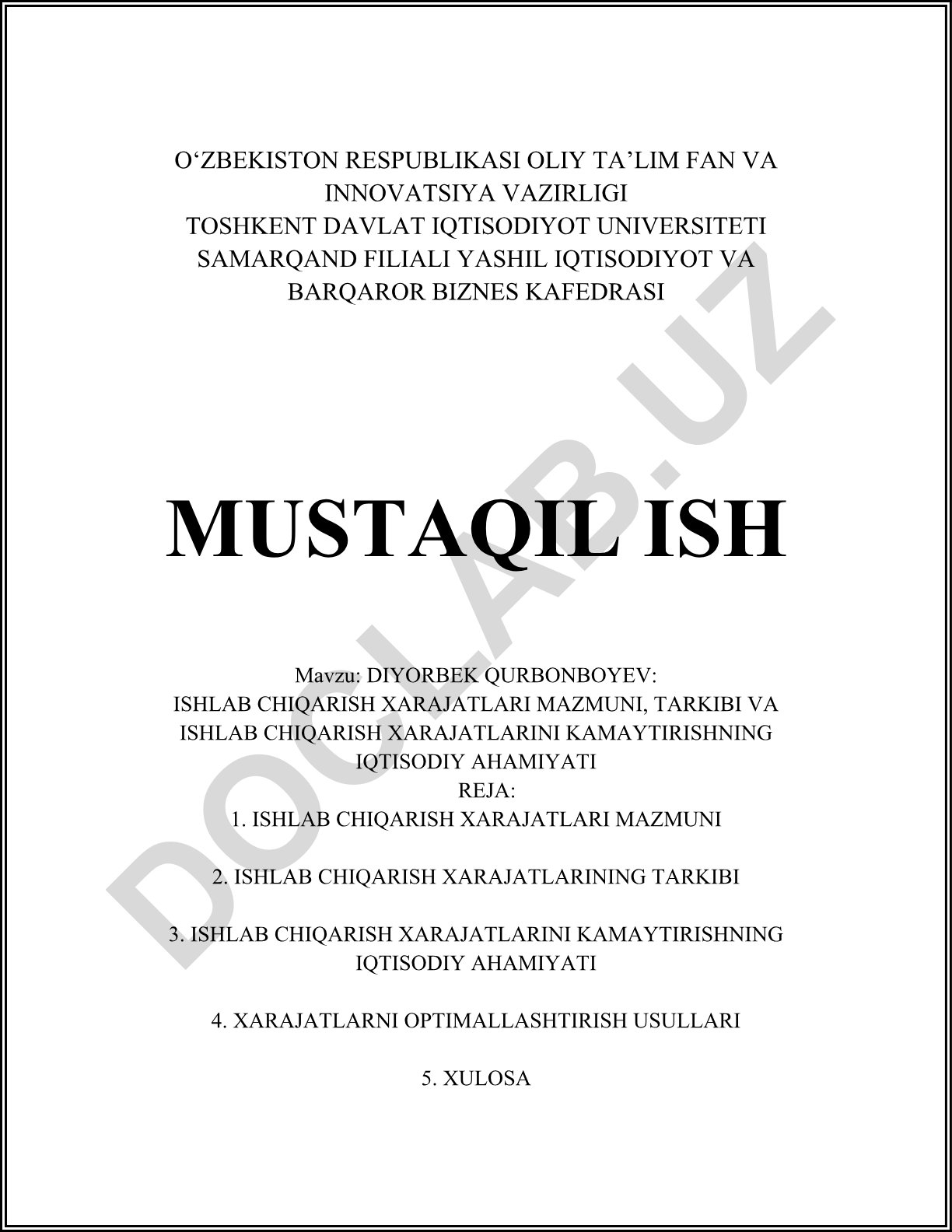 O‘ZBEKISTON RESPUBLIKASI OLIY TA’LIM FAN VA INNOVATSIYA VAZIRLIGI
TOSHKENT DAVLAT IQTISODIYOT UNIVERSITETI SAMARQAND FILIALI YASHIL IQTISODIYOT VA BARQAROR BIZNES KAFEDRASI

MUSTAQIL ISH

Mavzu: DIYORBEK QURBONBOYEV:
ISHLAB CHIQARISH XARAJATLARI MAZMUNI, TARKIBI VA ISHLAB CHIQARISH XARAJATLARINI KAMAYTIRISHNING IQTISODIY AHAMIYATI
REJA:
1. ISHLAB CHIQARISH XARAJATLARI MAZMUNI

2. ISHLAB CHIQARISH XARAJATLARINING TARKIBI

3. ISHLAB CHIQARISH XARAJATLARINI KAMAYTIRISHNING IQTISODIY AHAMIYATI

4. XARAJATLARNI OPTIMALLASHTIRISH USULLARI

5. XULOSA

DOCLAB.UZ